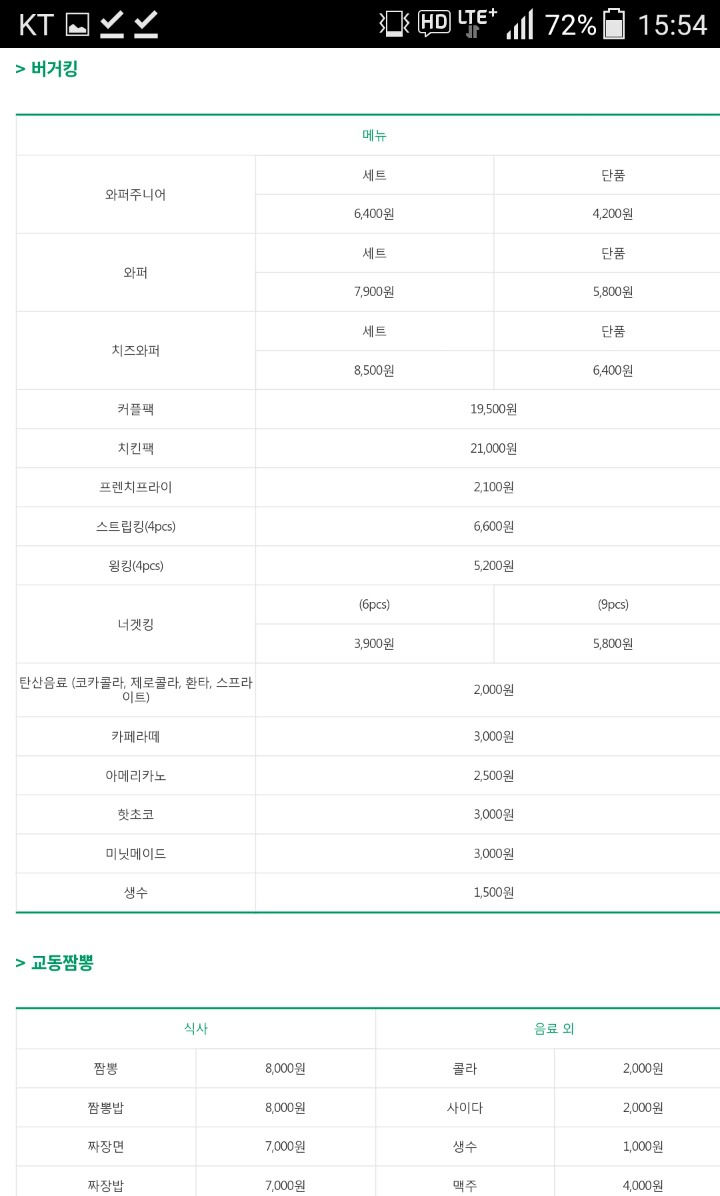 KT HD LTE+ 72% 15:54

> 버거킹

| 메뉴 | | |
|---|---|---|
| 와퍼주니어 | 세트 | 단품 |
| | 6,400원 | 4,200원 |
| 와퍼 | 세트 | 단품 |
| | 7,900원 | 5,800원 |
| 치즈와퍼 | 세트 | 단품 |
| | 8,500원 | 6,400원 |
| 커플팩 | 19,500원 | |
| 치킨팩 | 21,000원 | |
| 프렌치프라이 | 2,100원 | |
| 스트립킹(4pcs) | 6,600원 | |
| 윙킹(4pcs) | 5,200원 | |
| 너겟킹 | (6pcs) | (9pcs) |
| | 3,900원 | 5,800원 |
| 탄산음료 (코카콜라, 제로콜라, 환타, 스프라이트) | 2,000원 | |
| 카페라떼 | 3,000원 | |
| 아메리카노 | 2,500원 | |
| 핫초코 | 3,000원 | |
| 미닛메이드 | 3,000원 | |
| 생수 | 1,500원 | |

> 교동짬뽕

| 식사 | | 음료 외 | |
|---|---|---|---|
| 짬뽕 | 8,000원 | 콜라 | 2,000원 |
| 짬뽕밥 | 8,000원 | 사이다 | 2,000원 |
| 짜장면 | 7,000원 | 생수 | 1,000원 |
| 짜장밥 | 7,000원 | 맥주 | 4,000원 |